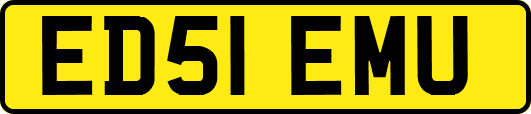 ED51 EMU